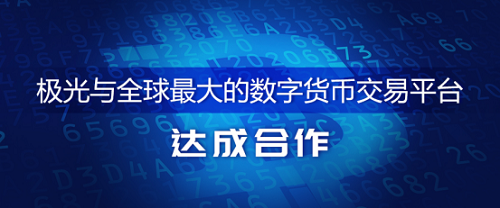 极光与全球最大的数字货币交易平台

达成合作